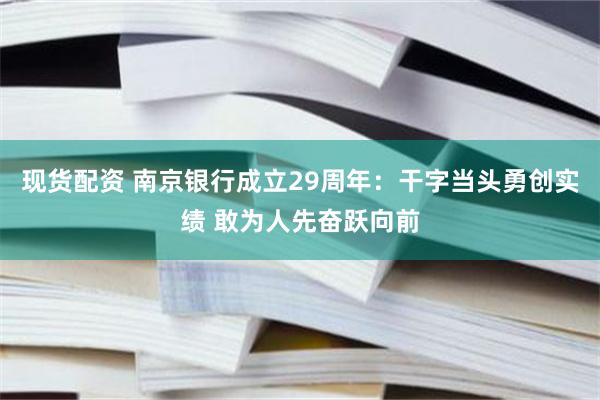 现货配资 南京银行成立29周年：干字当头勇创实绩 敢为人先奋跃向前